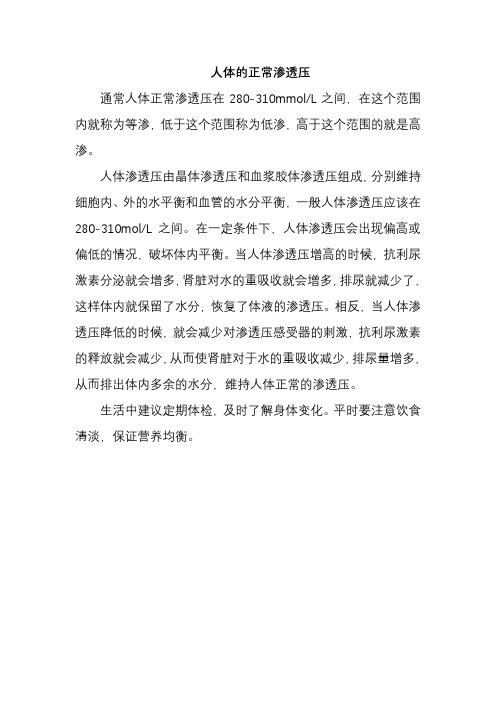 人体的正常渗透压

通常人体正常渗透压在 280-310mmol/L 之间，在这个范围内就称为等渗，低于这个范围称为低渗，高于这个范围的就是高渗。

人体渗透压由晶体渗透压和血浆胶体渗透压组成，分别维持细胞内、外的水平衡和血管的水分平衡，一般人体渗透压应该在 280-310mol/L 之间。在一定条件下，人体渗透压会出现偏高或偏低的情况，破坏体内平衡。当人体渗透压增高的时候，抗利尿激素分泌就会增多，肾脏对水的重吸收就会增多，排尿就减少了，这样体内就保留了水分，恢复了体液的渗透压。相反，当人体渗透压降低的时候，就会减少对渗透压感受器的刺激，抗利尿激素的释放就会减少，从而使肾脏对于水的重吸收减少，排尿量增多，从而排出体内多余的水分，维持人体正常的渗透压。

生活中建议定期体检，及时了解身体变化。平时要注意饮食清淡，保证营养均衡。